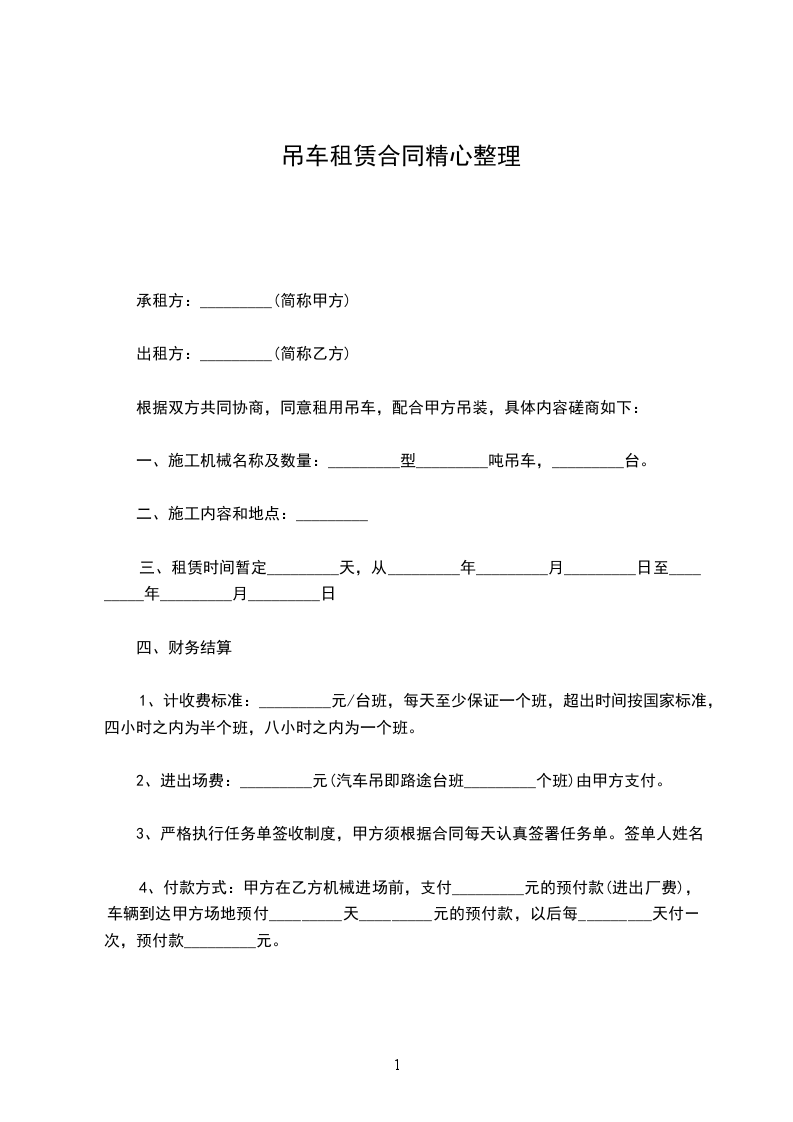 吊车租赁合同精心整理

承租方：_________(简称甲方)

出租方：_________(简称乙方)

根据双方共同协商，同意租用吊车，配合甲方吊装，具体内容磋商如下：

一、施工机械名称及数量：_________型_________吨吊车，_________台。

二、施工内容和地点：_________

三、租赁时间暂定_________天，从_________年_________月_________日至_________年_________月_________日

四、财务结算

1、计收费标准：_________元/台班，每天至少保证一个班，超出时间按国家标准，四小时之内为半个班，八小时之内为一个班。

2、进出场费：_________元(汽车吊即路途台班_________个班)由甲方支付。

3、严格执行任务单签收制度，甲方须根据合同每天认真签署任务单。签单人姓名

4、付款方式：甲方在乙方机械进场前，支付_________元的预付款(进出厂费)，车辆到达甲方场地预付_________天_________元的预付款，以后每_________天付一次，预付款_________元。

1